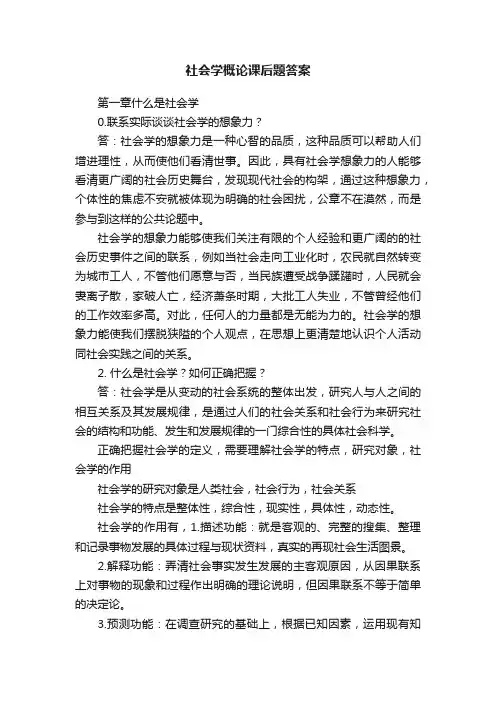 社会学概论课后题答案

第一章什么是社会学

0.联系实际谈谈社会学的想象力？

答：社会学的想象力是一种心智的品质，这种品质可以帮助人们增进理性，从而使他们看清世事。因此，具有社会学想象力的人能够看清更广阔的社会历史舞台，发现现代社会的构架，通过这种想象力，个体性的焦虑不安就被体现为明确的社会困扰，公章不在漠然，而是参与到这样的公共论题中。

社会学的想象力能够使我们关注有限的个人经验和更广阔的的社会历史事件之间的联系，例如当社会走向工业化时，农民就自然转变为城市工人，不管他们愿意与否，当民族遭受战争蹂躏时，人民就会妻离子散，家破人亡，经济萧条时期，大批工人失业，不管曾经他们的工作效率多高。对此，任何人的力量都是无能为力的。社会学的想象力能使我们摆脱狭隘的个人观点，在思想上更清楚地认识个人活动同社会实践之间的关系。

2. 什么是社会学？如何正确把握？

答：社会学是从变动的社会系统的整体出发，研究人与人之间的相互关系及其发展规律，是通过人们的社会关系和社会行为来研究社会的结构和功能、发生和发展规律的一门综合性的具体社会科学。

正确把握社会学的定义，需要理解社会学的特点，研究对象，社会学的作用

社会学的研究对象是人类社会，社会行为，社会关系

社会学的特点是整体性，综合性，现实性，具体性，动态性。

社会学的作用有，1.描述功能：就是客观的、完整的搜集、整理和记录事物发展的具体过程与现状资料，真实的再现社会生活图景。

2.解释功能：弄清社会事实发生发展的主客观原因，从因果联系上对事物的现象和过程作出明确的理论说明，但因果联系不等于简单的决定论。

3.预测功能：在调查研究的基础上，根据已知因素，运用现有知